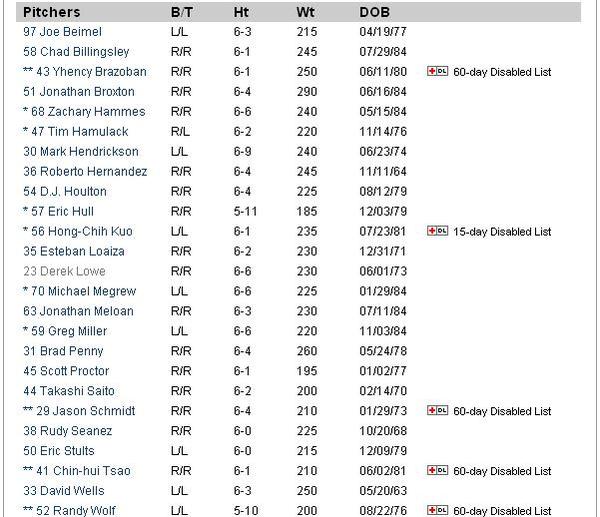 | Pitchers | B/T | Ht | Wt | DOB | |
|---|---|---|---|---|---|
| 97 Joe Beimel | L/L | 6-3 | 215 | 04/19/77 | |
| 58 Chad Billingsley | R/R | 6-1 | 245 | 07/29/84 | |
| ** 43 Yhency Brazoban | R/R | 6-1 | 250 | 06/11/80 | DL 60-day Disabled List |
| 51 Jonathan Broxton | R/R | 6-4 | 290 | 06/16/84 | |
| * 68 Zachary Hammes | R/R | 6-6 | 240 | 05/15/84 | |
| * 47 Tim Hamulack | R/L | 6-2 | 220 | 11/14/76 | |
| 30 Mark Hendrickson | L/L | 6-9 | 240 | 06/23/74 | |
| 36 Roberto Hernandez | R/R | 6-4 | 245 | 11/11/64 | |
| 54 D.J. Houlton | R/R | 6-4 | 225 | 08/12/79 | |
| * 57 Eric Hull | R/R | 5-11 | 185 | 12/03/79 | |
| * 56 Hong-Chih Kuo | L/L | 6-1 | 235 | 07/23/81 | DL 15-day Disabled List |
| 35 Esteban Loaiza | R/R | 6-2 | 230 | 12/31/71 | |
| 23 Derek Lowe | R/R | 6-6 | 230 | 06/01/73 | |
| * 70 Michael Megrew | L/L | 6-6 | 225 | 01/29/84 | |
| 63 Jonathan Meloan | R/R | 6-3 | 230 | 07/11/84 | |
| * 59 Greg Miller | L/L | 6-6 | 220 | 11/03/84 | |
| 31 Brad Penny | R/R | 6-4 | 260 | 05/24/78 | |
| 45 Scott Proctor | R/R | 6-1 | 195 | 01/02/77 | |
| 44 Takashi Saito | R/R | 6-2 | 200 | 02/14/70 | |
| ** 29 Jason Schmidt | R/R | 6-4 | 210 | 01/29/73 | DL 60-day Disabled List |
| 38 Rudy Seanez | R/R | 6-0 | 225 | 10/20/68 | |
| 50 Eric Stults | L/L | 6-0 | 215 | 12/09/79 | |
| ** 41 Chin-hui Tsao | R/R | 6-1 | 210 | 06/02/81 | DL 60-day Disabled List |
| 33 David Wells | L/L | 6-3 | 250 | 05/20/63 | |
| ** 52 Randy Wolf | L/L | 5-10 | 200 | 08/22/76 | DL 60-day Disabled List |